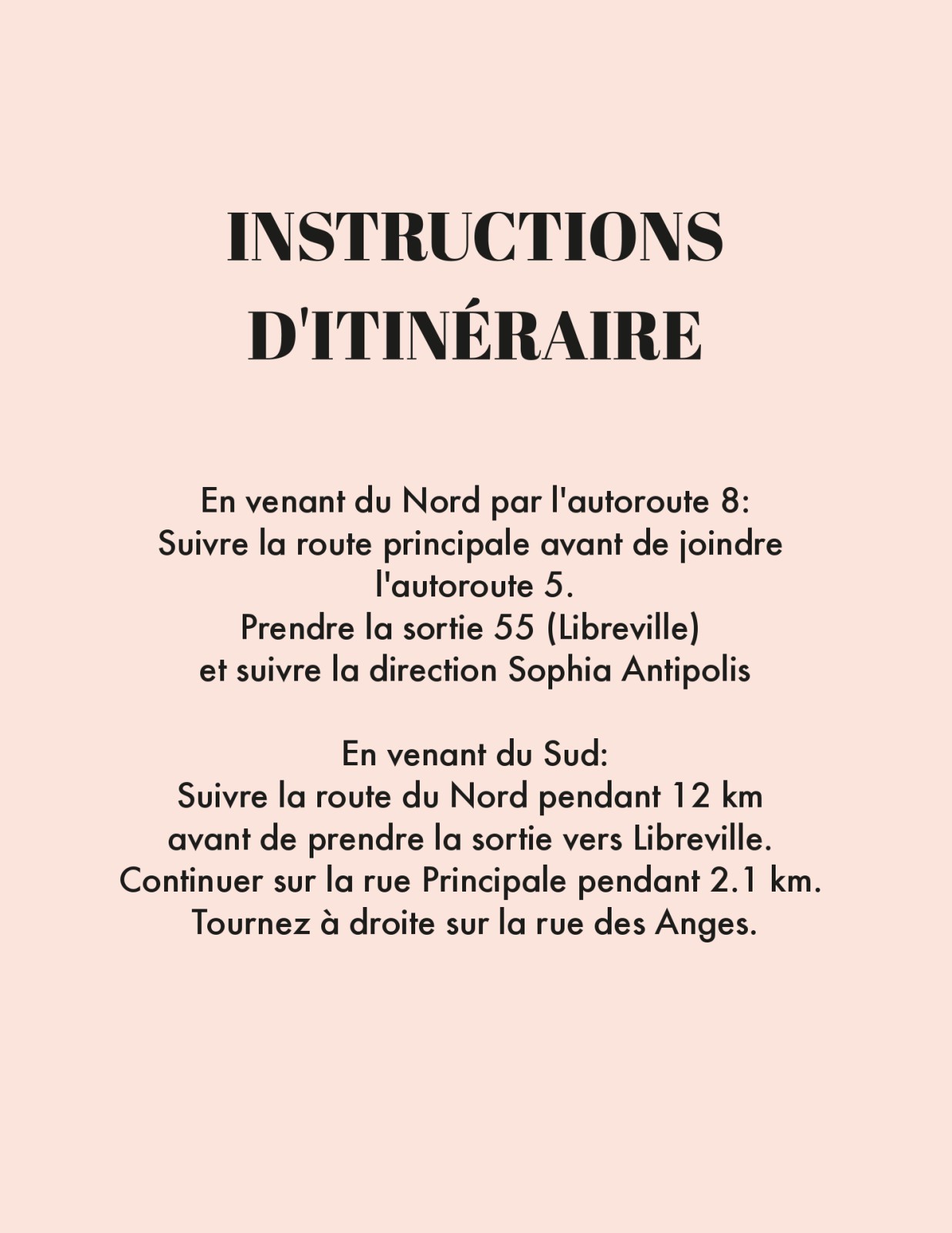 INSTRUCTIONS D'ITINÉRAIRE

En venant du Nord par l'autoroute 8: Suivre la route principale avant de joindre l'autoroute 5. Prendre la sortie 55 (Libreville) et suivre la direction Sophia Antipolis

En venant du Sud: Suivre la route du Nord pendant 12 km avant de prendre la sortie vers Libreville. Continuer sur la rue Principale pendant 2.1 km. Tournez à droite sur la rue des Anges.